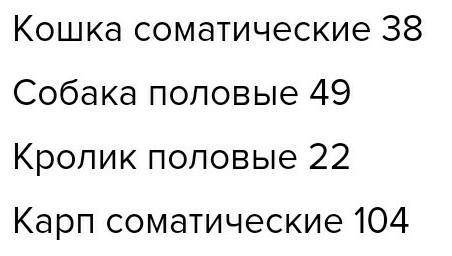 Кошка соматические 38

Собака половые 49

Кролик половые 22

Карп соматические 104